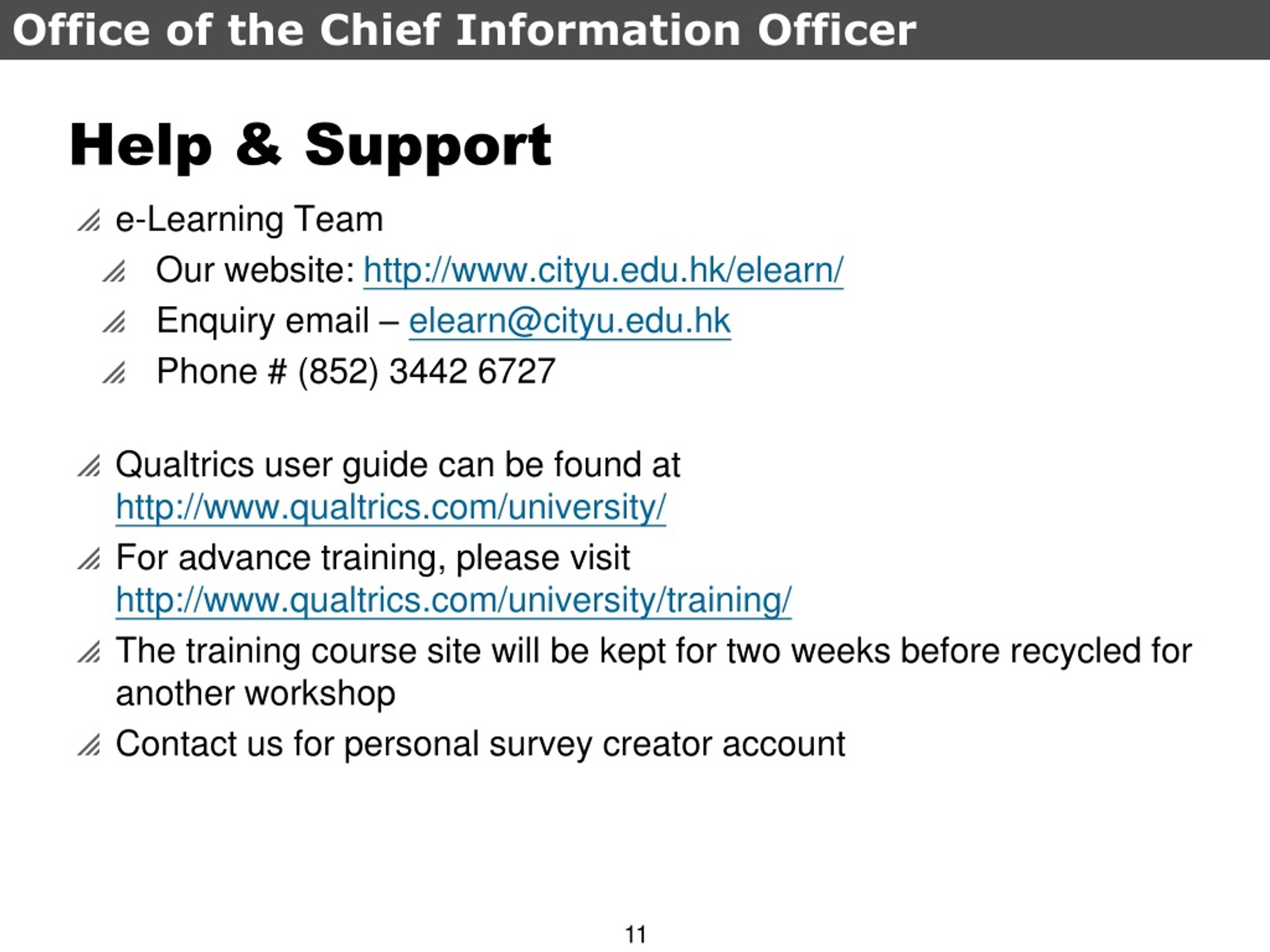 Office of the Chief Information Officer

Help & Support

e-Learning Team

Our website: http://www.cityu.edu.hk/elearn/

Enquiry email – elearn@cityu.edu.hk

Phone # (852) 3442 6727

Qualtrics user guide can be found at http://www.qualtrics.com/university/

For advance training, please visit http://www.qualtrics.com/university/training/

The training course site will be kept for two weeks before recycled for another workshop

Contact us for personal survey creator account

11